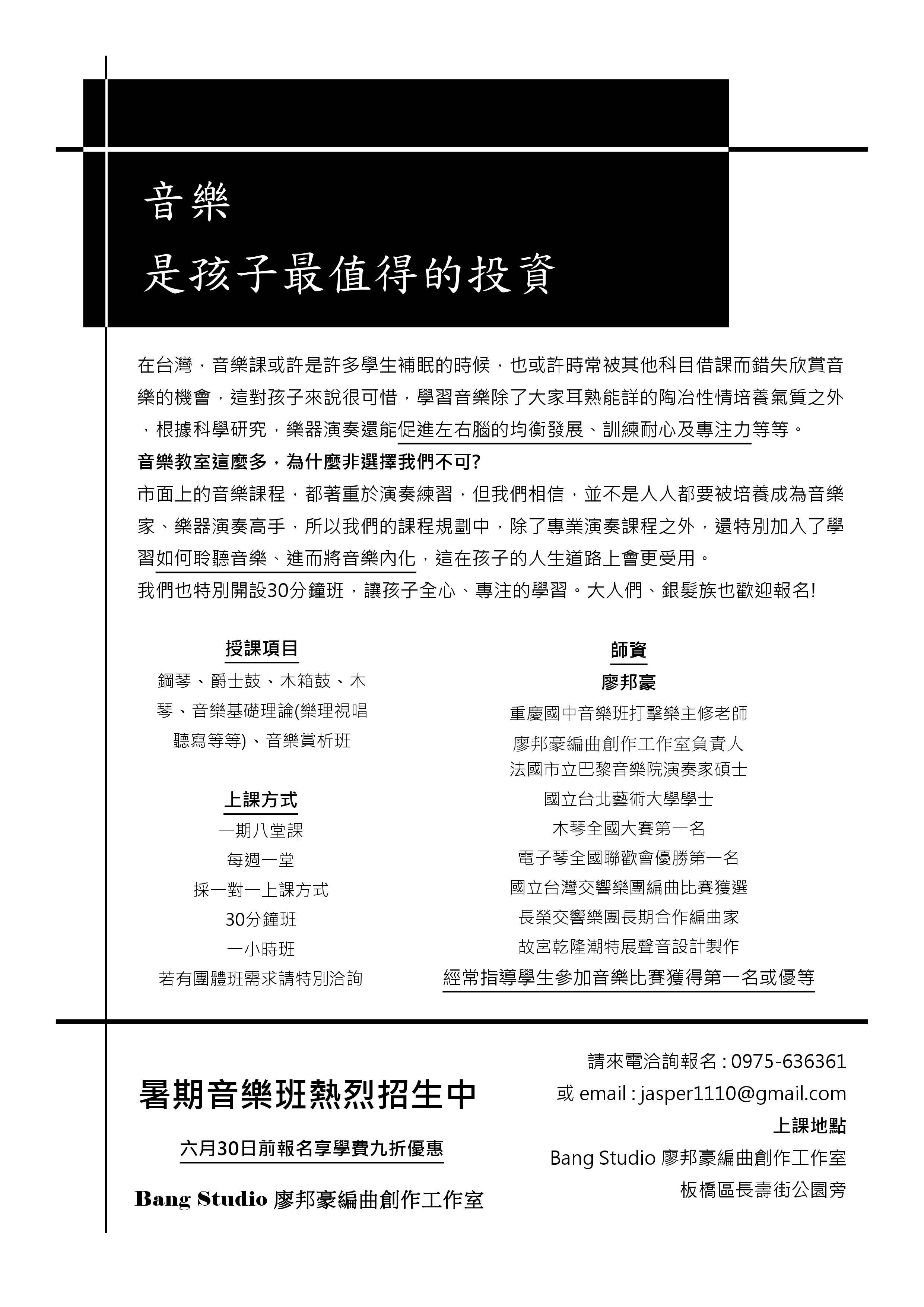 音樂
是孩子最值得的投資

在台灣，音樂課或許是許多學生補眠的時候，也或許時常被其他科目借課而錯失欣賞音樂的機會，這對孩子來說很可惜，學習音樂除了大家耳熟能詳的陶冶性情培養氣質之外，根據科學研究，樂器演奏還能促進左右腦的均衡發展、訓練耐心及專注力等等。
音樂教室這麼多，為什麼非選擇我們不可?
市面上的音樂課程，都著重於演奏練習，但我們相信，並不是人人都要被培養成為音樂家、樂器演奏高手，所以我們的課程規劃中，除了專業演奏課程之外，還特別加入了學習如何聆聽音樂、進而將音樂內化，這在孩子的人生道路上會更受用。
我們也特別開設30分鐘班，讓孩子全心、專注的學習。大人們、銀髮族也歡迎報名!

授課項目
鋼琴、爵士鼓、木箱鼓、木琴、音樂基礎理論(樂理視唱聽寫等等)、音樂賞析班

上課方式
一期八堂課
每週一堂
採一對一上課方式
30分鐘班
一小時班
若有團體班需求請特別洽詢

師資
廖邦豪
重慶國中音樂班打擊樂主修老師
廖邦豪編曲創作工作室負責人
法國市立巴黎音樂院演奏家碩士
國立台北藝術大學學士
木琴全國大賽第一名
電子琴全國聯歡會優勝第一名
國立台灣交響樂團編曲比賽獲選
長榮交響樂團長期合作編曲家
故宮乾隆潮特展聲音設計製作
經常指導學生參加音樂比賽獲得第一名或優等

暑期音樂班熱烈招生中
六月30日前報名享學費九折優惠
Bang Studio 廖邦豪編曲創作工作室

請來電洽詢報名 : 0975-636361
或 email : jasper1110@gmail.com
上課地點
Bang Studio 廖邦豪編曲創作工作室
板橋區長壽街公園旁